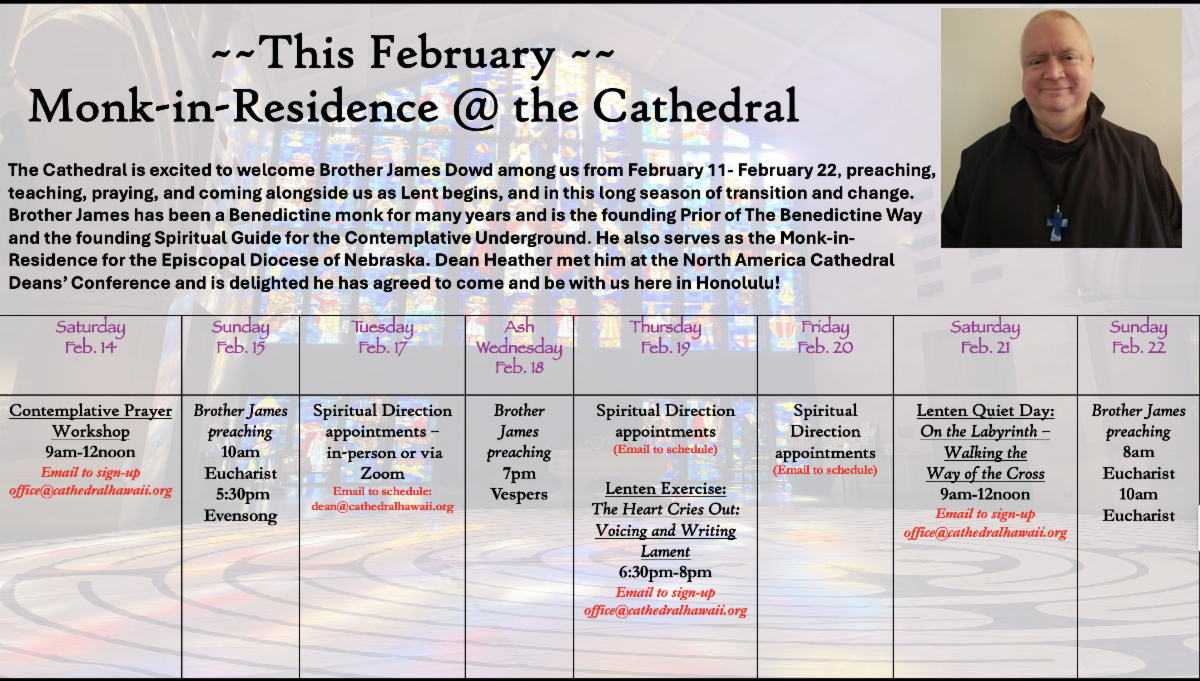 ~~This February ~~
Monk-in-Residence @ the Cathedral

The Cathedral is excited to welcome Brother James Dowd among us from February 11- February 22, preaching, teaching, praying, and coming alongside us as Lent begins, and in this long season of transition and change. Brother James has been a Benedictine monk for many years and is the founding Prior of The Benedictine Way and the founding Spiritual Guide for the Contemplative Underground. He also serves as the Monk-in-Residence for the Episcopal Diocese of Nebraska. Dean Heather met him at the North America Cathedral Deans' Conference and is delighted he has agreed to come and be with us here in Honolulu!

| Saturday Feb. 14 | Sunday Feb. 15 | Tuesday Feb. 17 | Ash Wednesday Feb. 18 | Thursday Feb. 19 | Friday Feb. 20 | Saturday Feb. 21 | Sunday Feb. 22 |
|---|---|---|---|---|---|---|---|
| Contemplative Prayer Workshop 9am-12noon Email to sign-up office@cathedralhawaii.org | Brother James preaching 10am Eucharist 5:30pm Evensong | Spiritual Direction appointments – in-person or via Zoom Email to schedule: dean@cathedralhawaii.org | Brother James preaching 7pm Vespers | Spiritual Direction appointments (Email to schedule) Lenten Exercise: The Heart Cries Out: Voicing and Writing Lament 6:30pm-8pm Email to sign-up office@cathedralhawaii.org | Spiritual Direction appointments (Email to schedule) | Lenten Quiet Day: On the Labyrinth – Walking the Way of the Cross 9am-12noon Email to sign-up office@cathedralhawaii.org | Brother James preaching 8am Eucharist 10am Eucharist |